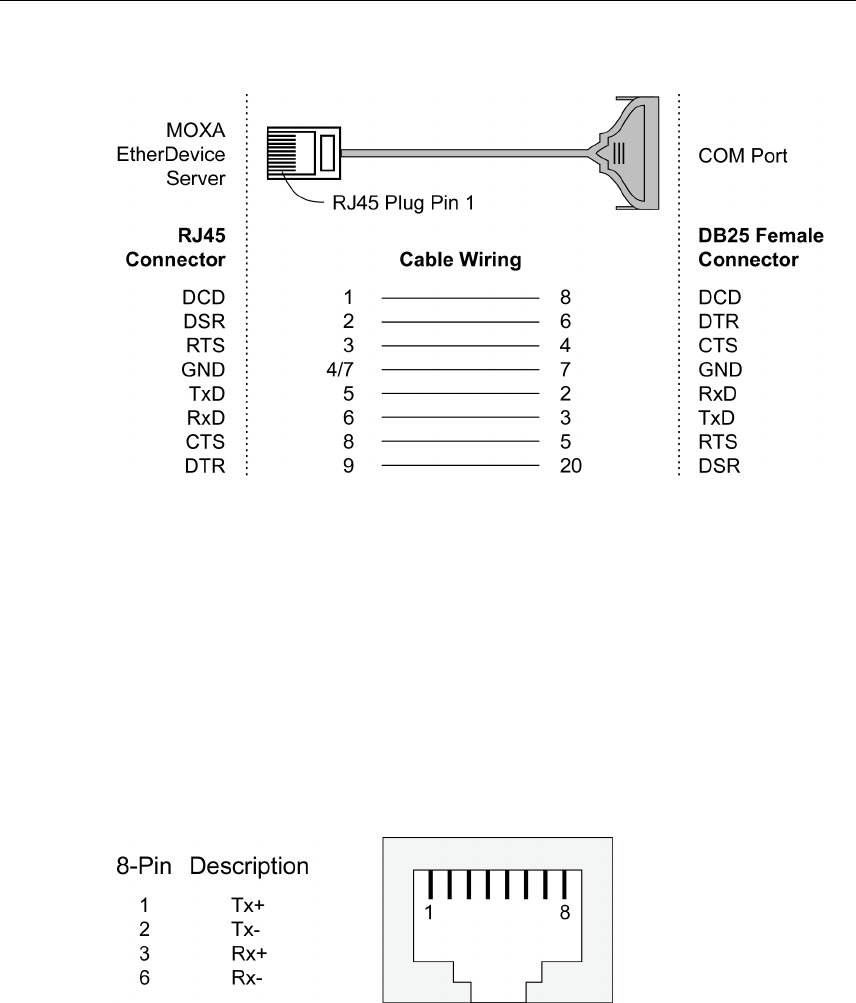 MOXA EtherDevice Server

COM Port

RJ45 Plug Pin 1

| RJ45 Connector | Cable Wiring | | DB25 Female Connector |
|---|---|---|---|
| DCD | 1 | 8 | DCD |
| DSR | 2 | 6 | DTR |
| RTS | 3 | 4 | CTS |
| GND | 4/7 | 7 | GND |
| TxD | 5 | 2 | RxD |
| RxD | 6 | 3 | TxD |
| CTS | 8 | 5 | RTS |
| DTR | 9 | 20 | DSR |

| 8-Pin | Description |
|---|---|
| 1 | Tx+ |
| 2 | Tx- |
| 3 | Rx+ |
| 6 | Rx- |

1 8